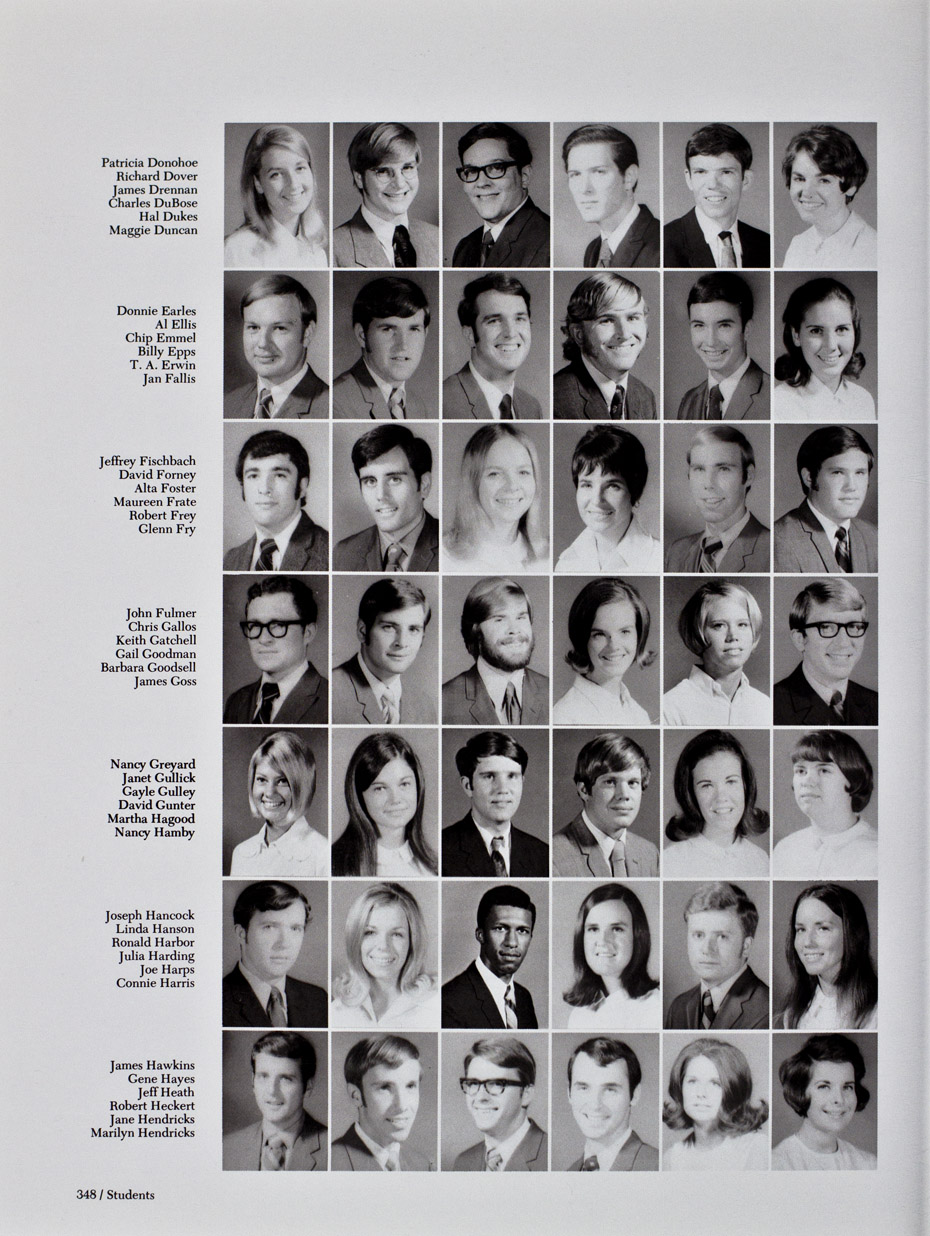 Patricia Donohoe
Richard Dover
James Drennan
Charles DuBose
Hal Dukes
Maggie Duncan

Donnie Earles
Al Ellis
Chip Emmel
Billy Epps
T. A. Erwin
Jan Fallis

Jeffrey Fischbach
David Forney
Alta Foster
Maureen Frate
Robert Frey
Glenn Fry

John Fulmer
Chris Gallos
Keith Gatchell
Gail Goodman
Barbara Goodsell
James Goss

Nancy Greyard
Janet Gullick
Gayle Gulley
David Gunter
Martha Hagood
Nancy Hamby

Joseph Hancock
Linda Hanson
Ronald Harbor
Julia Harding
Joe Harps
Connie Harris

James Hawkins
Gene Hayes
Jeff Heath
Robert Heckert
Jane Hendricks
Marilyn Hendricks

348 / Students